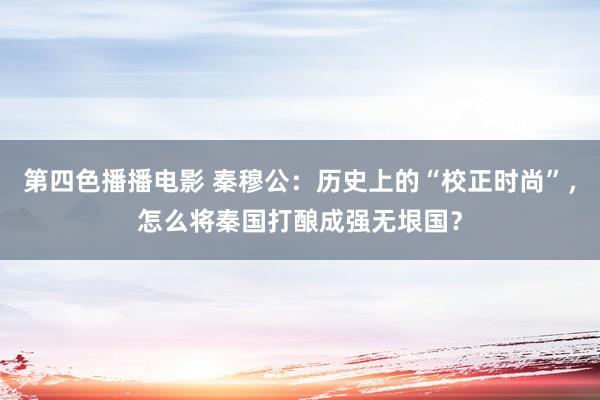 第四色播播电影 秦穆公：历史上的“校正时尚”，怎么将秦国打酿成强无垠国？